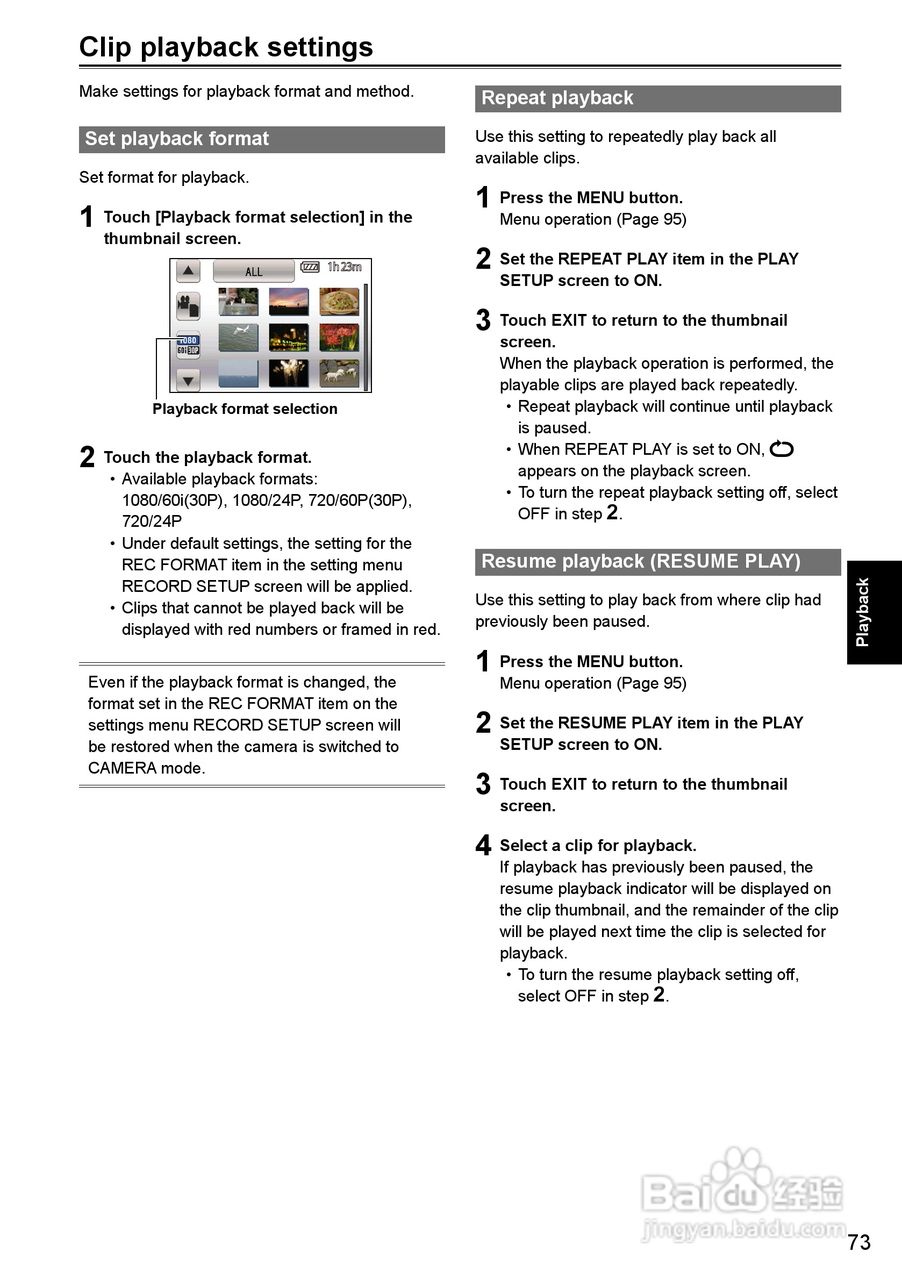 Clip playback settings

Make settings for playback format and method.

Set playback format

Set format for playback.

1 Touch [Playback format selection] in the thumbnail screen.

ALL 1h23m

1080 60i 30P

Playback format selection

2 Touch the playback format.
• Available playback formats: 1080/60i(30P), 1080/24P, 720/60P(30P), 720/24P
• Under default settings, the setting for the REC FORMAT item in the setting menu RECORD SETUP screen will be applied.
• Clips that cannot be played back will be displayed with red numbers or framed in red.

Even if the playback format is changed, the format set in the REC FORMAT item on the settings menu RECORD SETUP screen will be restored when the camera is switched to CAMERA mode.

Repeat playback

Use this setting to repeatedly play back all available clips.

1 Press the MENU button.
Menu operation (Page 95)

2 Set the REPEAT PLAY item in the PLAY SETUP screen to ON.

3 Touch EXIT to return to the thumbnail screen.
When the playback operation is performed, the playable clips are played back repeatedly.
• Repeat playback will continue until playback is paused.
• When REPEAT PLAY is set to ON, appears on the playback screen.
• To turn the repeat playback setting off, select OFF in step 2.

Resume playback (RESUME PLAY)

Use this setting to play back from where clip had previously been paused.

1 Press the MENU button.
Menu operation (Page 95)

2 Set the RESUME PLAY item in the PLAY SETUP screen to ON.

3 Touch EXIT to return to the thumbnail screen.

4 Select a clip for playback.
If playback has previously been paused, the resume playback indicator will be displayed on the clip thumbnail, and the remainder of the clip will be played next time the clip is selected for playback.
• To turn the resume playback setting off, select OFF in step 2.

Playback

Baidu 经验
jingyan.baidu.com

73